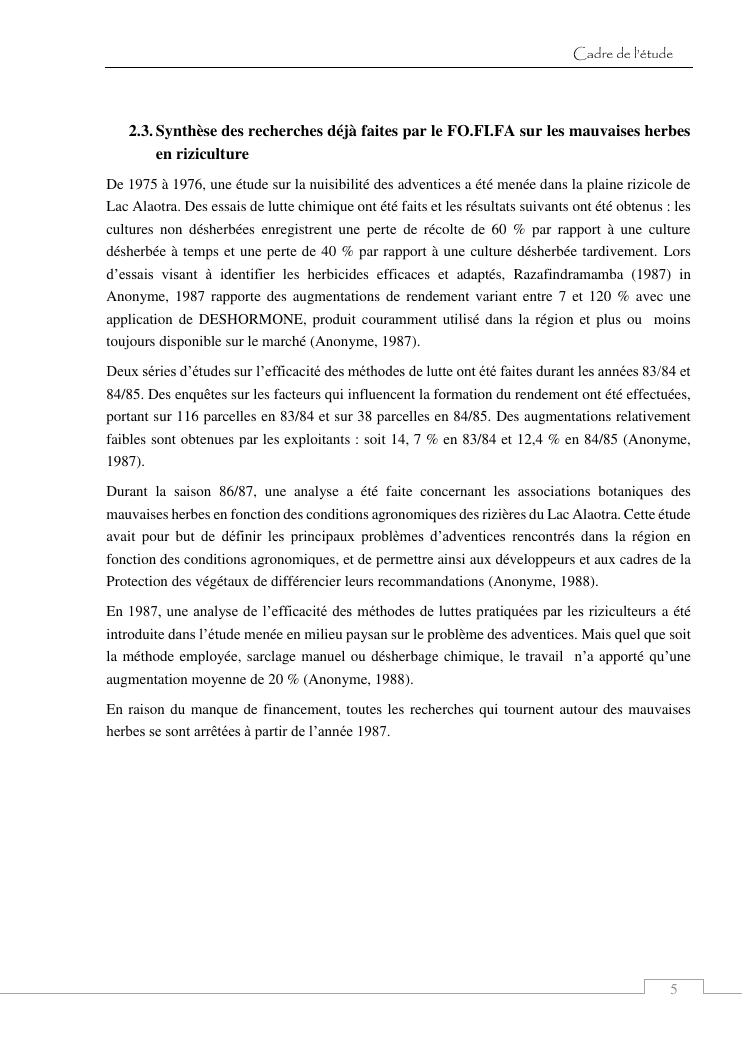 Cadre de l'étude

2.3. Synthèse des recherches déjà faites par le FO.FI.FA sur les mauvaises herbes en riziculture

De 1975 à 1976, une étude sur la nuisibilité des adventices a été menée dans la plaine rizicole de Lac Alaotra. Des essais de lutte chimique ont été faits et les résultats suivants ont été obtenus : les cultures non désherbées enregistrent une perte de récolte de 60 % par rapport à une culture désherbée à temps et une perte de 40 % par rapport à une culture désherbée tardivement. Lors d'essais visant à identifier les herbicides efficaces et adaptés, Razafindramamba (1987) in Anonyme, 1987 rapporte des augmentations de rendement variant entre 7 et 120 % avec une application de DESHORMONE, produit couramment utilisé dans la région et plus ou moins toujours disponible sur le marché (Anonyme, 1987).

Deux séries d'études sur l'efficacité des méthodes de lutte ont été faites durant les années 83/84 et 84/85. Des enquêtes sur les facteurs qui influencent la formation du rendement ont été effectuées, portant sur 116 parcelles en 83/84 et sur 38 parcelles en 84/85. Des augmentations relativement faibles sont obtenues par les exploitants : soit 14, 7 % en 83/84 et 12,4 % en 84/85 (Anonyme, 1987).

Durant la saison 86/87, une analyse a été faite concernant les associations botaniques des mauvaises herbes en fonction des conditions agronomiques des rizières du Lac Alaotra. Cette étude avait pour but de définir les principaux problèmes d'adventices rencontrés dans la région en fonction des conditions agronomiques, et de permettre ainsi aux développeurs et aux cadres de la Protection des végétaux de différencier leurs recommandations (Anonyme, 1988).

En 1987, une analyse de l'efficacité des méthodes de luttes pratiquées par les riziculteurs a été introduite dans l'étude menée en milieu paysan sur le problème des adventices. Mais quel que soit la méthode employée, sarclage manuel ou désherbage chimique, le travail n'a apporté qu'une augmentation moyenne de 20 % (Anonyme, 1988).

En raison du manque de financement, toutes les recherches qui tournent autour des mauvaises herbes se sont arrêtées à partir de l'année 1987.

5